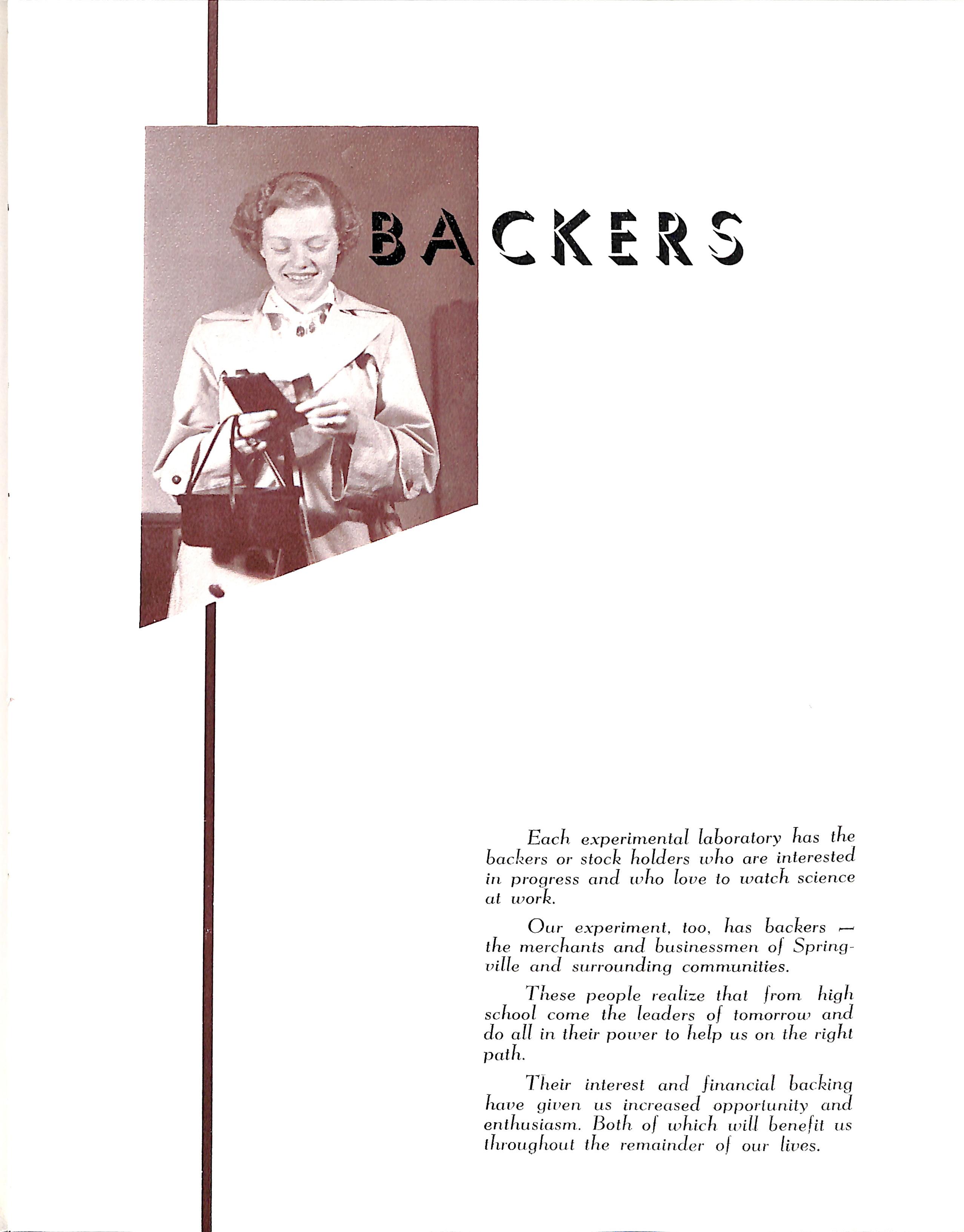 BACKERS

Each experimental laboratory has the backers or stock holders who are interested in progress and who love to watch science at work.

Our experiment, too, has backers — the merchants and businessmen of Springville and surrounding communities.

These people realize that from high school come the leaders of tomorrow and do all in their power to help us on the right path.

Their interest and financial backing have given us increased opportunity and enthusiasm. Both of which will benefit us throughout the remainder of our lives.